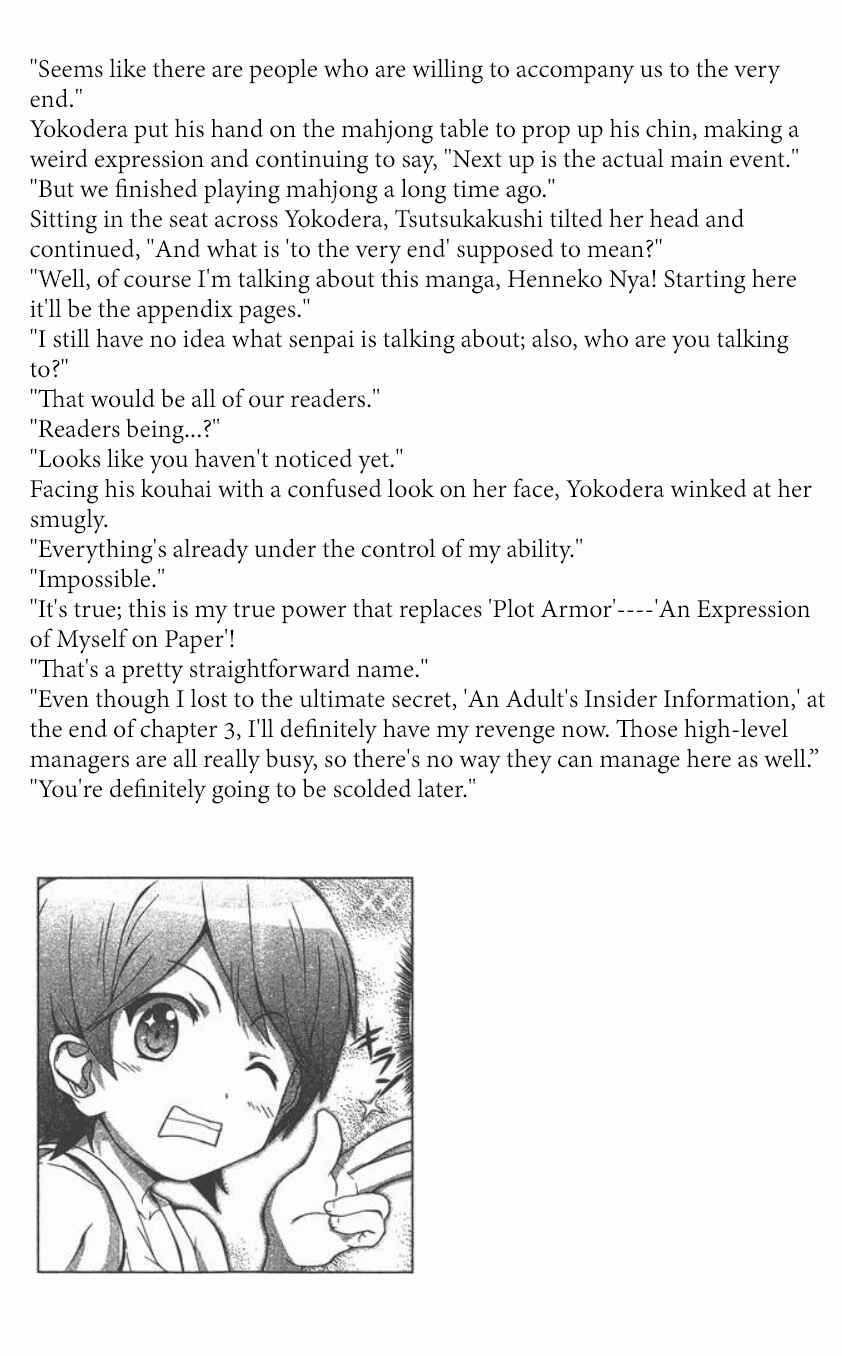 "Seems like there are people who are willing to accompany us to the very end."
Yokodera put his hand on the mahjong table to prop up his chin, making a weird expression and continuing to say, "Next up is the actual main event."
"But we finished playing mahjong a long time ago."
Sitting in the seat across Yokodera, Tsutsukakushi tilted her head and continued, "And what is 'to the very end' supposed to mean?"
"Well, of course I'm talking about this manga, Henneko Nya! Starting here it'll be the appendix pages."
"I still have no idea what senpai is talking about; also, who are you talking to?"
"That would be all of our readers."
"Readers being...?"
"Looks like you haven't noticed yet."
Facing his kouhai with a confused look on her face, Yokodera winked at her smugly.
"Everything's already under the control of my ability."
"Impossible."
"It's true; this is my true power that replaces 'Plot Armor'----'An Expression of Myself on Paper'!
"That's a pretty straightforward name."
"Even though I lost to the ultimate secret, 'An Adult's Insider Information,' at the end of chapter 3, I'll definitely have my revenge now. Those high-level managers are all really busy, so there's no way they can manage here as well."
"You're definitely going to be scolded later."

キラーン